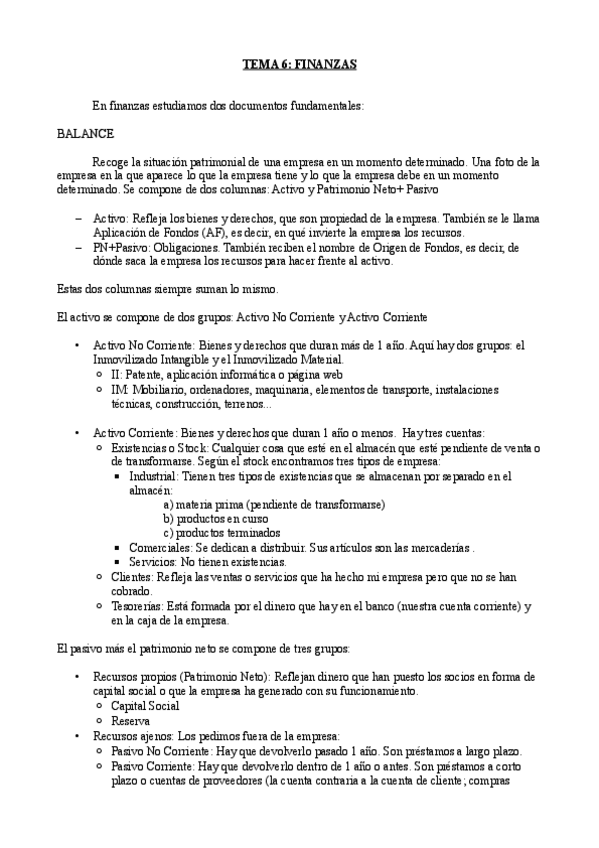 TEMA 6: FINANZAS

En finanzas estudiamos dos documentos fundamentales:

BALANCE

Recoge la situación patrimonial de una empresa en un momento determinado. Una foto de la empresa en la que aparece lo que la empresa tiene y lo que la empresa debe en un momento determinado. Se compone de dos columnas: Activo y Patrimonio Neto+ Pasivo

– Activo: Refleja los bienes y derechos, que son propiedad de la empresa. También se le llama Aplicación de Fondos (AF), es decir, en qué invierte la empresa los recursos.
– PN+Pasivo: Obligaciones. También reciben el nombre de Origen de Fondos, es decir, de dónde saca la empresa los recursos para hacer frente al activo.

Estas dos columnas siempre suman lo mismo.

El activo se compone de dos grupos: Activo No Corriente y Activo Corriente

• Activo No Corriente: Bienes y derechos que duran más de 1 año. Aquí hay dos grupos: el Inmovilizado Intangible y el Inmovilizado Material.
  ○ II: Patente, aplicación informática o página web
  ○ IM: Mobiliario, ordenadores, maquinaria, elementos de transporte, instalaciones técnicas, construcción, terrenos...

• Activo Corriente: Bienes y derechos que duran 1 año o menos. Hay tres cuentas:
  ○ Existencias o Stock: Cualquier cosa que esté en el almacén que esté pendiente de venta o de transformarse. Según el stock encontramos tres tipos de empresa:
    ▪ Industrial: Tienen tres tipos de existencias que se almacenan por separado en el almacén:
      a) materia prima (pendiente de transformarse)
      b) productos en curso
      c) productos terminados
    ▪ Comerciales: Se dedican a distribuir. Sus artículos son las mercaderías .
    ▪ Servicios: No tienen existencias.
  ○ Clientes: Refleja las ventas o servicios que ha hecho mi empresa pero que no se han cobrado.
  ○ Tesorerías: Está formada por el dinero que hay en el banco (nuestra cuenta corriente) y en la caja de la empresa.

El pasivo más el patrimonio neto se compone de tres grupos:

• Recursos propios (Patrimonio Neto): Reflejan dinero que han puesto los socios en forma de capital social o que la empresa ha generado con su funcionamiento.
  ○ Capital Social
  ○ Reserva
• Recursos ajenos: Los pedimos fuera de la empresa:
  ○ Pasivo No Corriente: Hay que devolverlo pasado 1 año. Son préstamos a largo plazo.
  ○ Pasivo Corriente: Hay que devolverlo dentro de 1 año o antes. Son préstamos a corto plazo o cuentas de proveedores (la cuenta contraria a la cuenta de cliente; compras